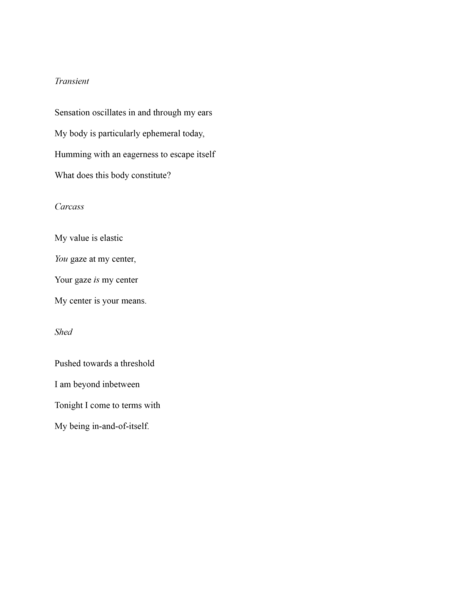 Transient

Sensation oscillates in and through my ears

My body is particularly ephemeral today,

Humming with an eagerness to escape itself

What does this body constitute?

Carcass

My value is elastic

You gaze at my center,

Your gaze is my center

My center is your means.

Shed

Pushed towards a threshold

I am beyond inbetween

Tonight I come to terms with

My being in-and-of-itself.